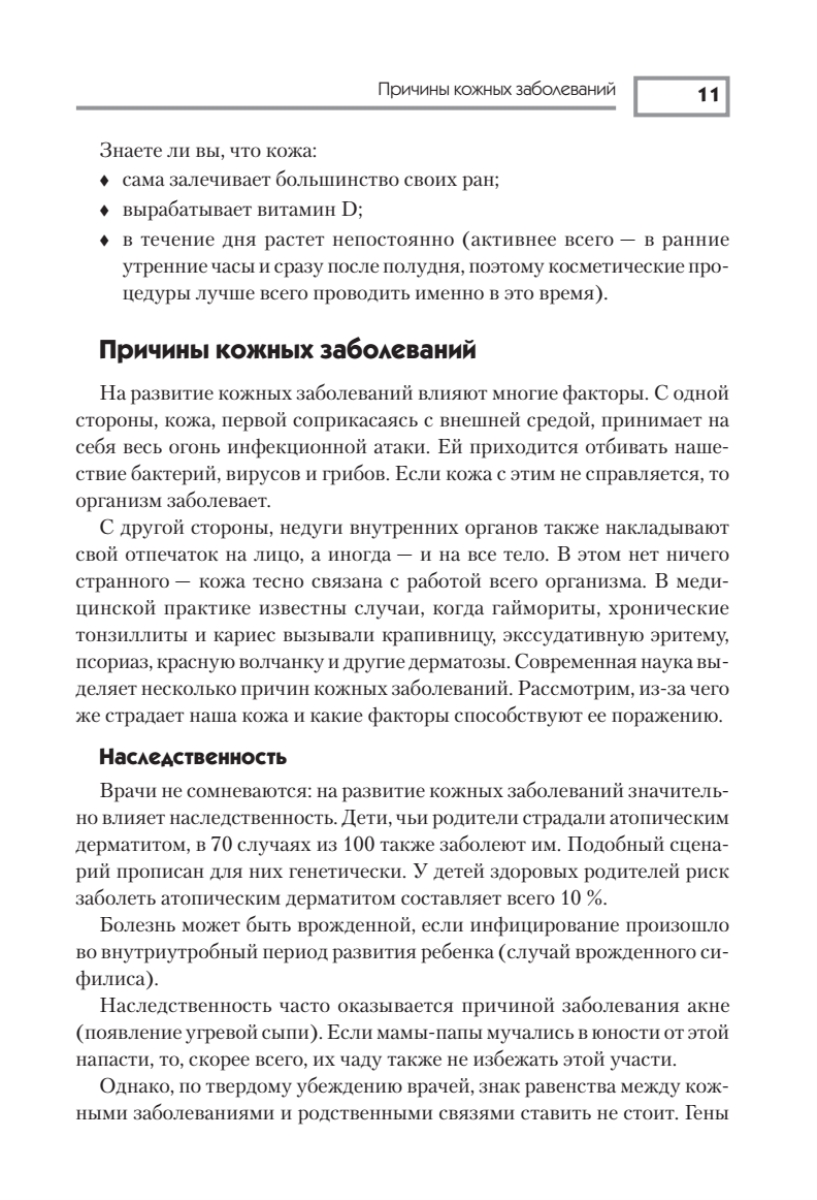 Причины кожных заболеваний 11

Знаете ли вы, что кожа:
♦ сама залечивает большинство своих ран;
♦ вырабатывает витамин D;
♦ в течение дня растет непостоянно (активнее всего — в ранние утренние часы и сразу после полудня, поэтому косметические процедуры лучше всего проводить именно в это время).

Причины кожных заболеваний

На развитие кожных заболеваний влияют многие факторы. С одной стороны, кожа, первой соприкасаясь с внешней средой, принимает на себя весь огонь инфекционной атаки. Ей приходится отбивать нашествие бактерий, вирусов и грибов. Если кожа с этим не справляется, то организм заболевает.

С другой стороны, недуги внутренних органов также накладывают свой отпечаток на лицо, а иногда — и на все тело. В этом нет ничего странного — кожа тесно связана с работой всего организма. В медицинской практике известны случаи, когда гаймориты, хронические тонзиллиты и кариес вызывали крапивницу, экссудативную эритему, псориаз, красную волчанку и другие дерматозы. Современная наука выделяет несколько причин кожных заболеваний. Рассмотрим, из-за чего же страдает наша кожа и какие факторы способствуют ее поражению.

Наследственность

Врачи не сомневаются: на развитие кожных заболеваний значительно влияет наследственность. Дети, чьи родители страдали атопическим дерматитом, в 70 случаях из 100 также заболеют им. Подобный сценарий прописан для них генетически. У детей здоровых родителей риск заболеть атопическим дерматитом составляет всего 10 %.

Болезнь может быть врожденной, если инфицирование произошло во внутриутробный период развития ребенка (случай врожденного сифилиса).

Наследственность часто оказывается причиной заболевания акне (появление угревой сыпи). Если мамы-папы мучались в юности от этой напасти, то, скорее всего, их чаду также не избежать этой участи.

Однако, по твердому убеждению врачей, знак равенства между кожными заболеваниями и родственными связями ставить не стоит. Гены